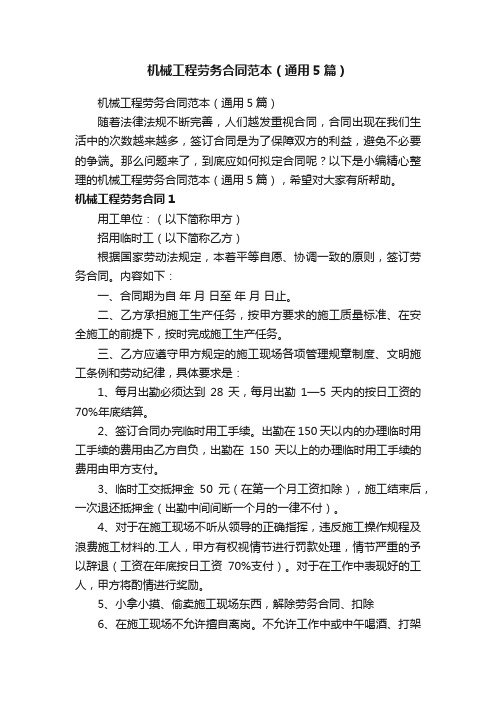 机械工程劳务合同范本（通用5篇）

机械工程劳务合同范本（通用5篇）

随着法律法规不断完善，人们越发重视合同，合同出现在我们生活中的次数越来越多，签订合同是为了保障双方的利益，避免不必要的争端。那么问题来了，到底应如何拟定合同呢？以下是小编精心整理的机械工程劳务合同范本（通用5篇），希望对大家有所帮助。

机械工程劳务合同1

用工单位：（以下简称甲方）

招用临时工（以下简称乙方）

根据国家劳动法规定，本着平等自愿、协调一致的原则，签订劳务合同。内容如下：

一、合同期为自 年 月 日至 年 月 日止。

二、乙方承担施工生产任务，按甲方要求的施工质量标准、在安全施工的前提下，按时完成施工生产任务。

三、乙方应遵守甲方规定的施工现场各项管理规章制度、文明施工条例和劳动纪律，具体要求是：

1、每月出勤必须达到 28 天，每月出勤 1—5 天内的按日工资的70%年底结算。

2、签订合同办完临时用工手续。出勤在150天以内的办理临时用工手续的费用由乙方自负，出勤在 150 天以上的办理临时用工手续的费用由甲方支付。

3、临时工交抵押金 50 元（在第一个月工资扣除），施工结束后，一次退还抵押金（出勤中间间断一个月的一律不付）。

4、对于在施工现场不听从领导的正确指挥，违反施工操作规程及浪费施工材料的.工人，甲方有权视情节进行罚款处理，情节严重的予以辞退（工资在年底按日工资 70%支付）。对于在工作中表现好的工人，甲方将酌情进行奖励。

5、小拿小摸、偷卖施工现场东西，解除劳务合同、扣除

6、在施工现场不允许擅自离岗。不允许工作中或中午喝酒、打架